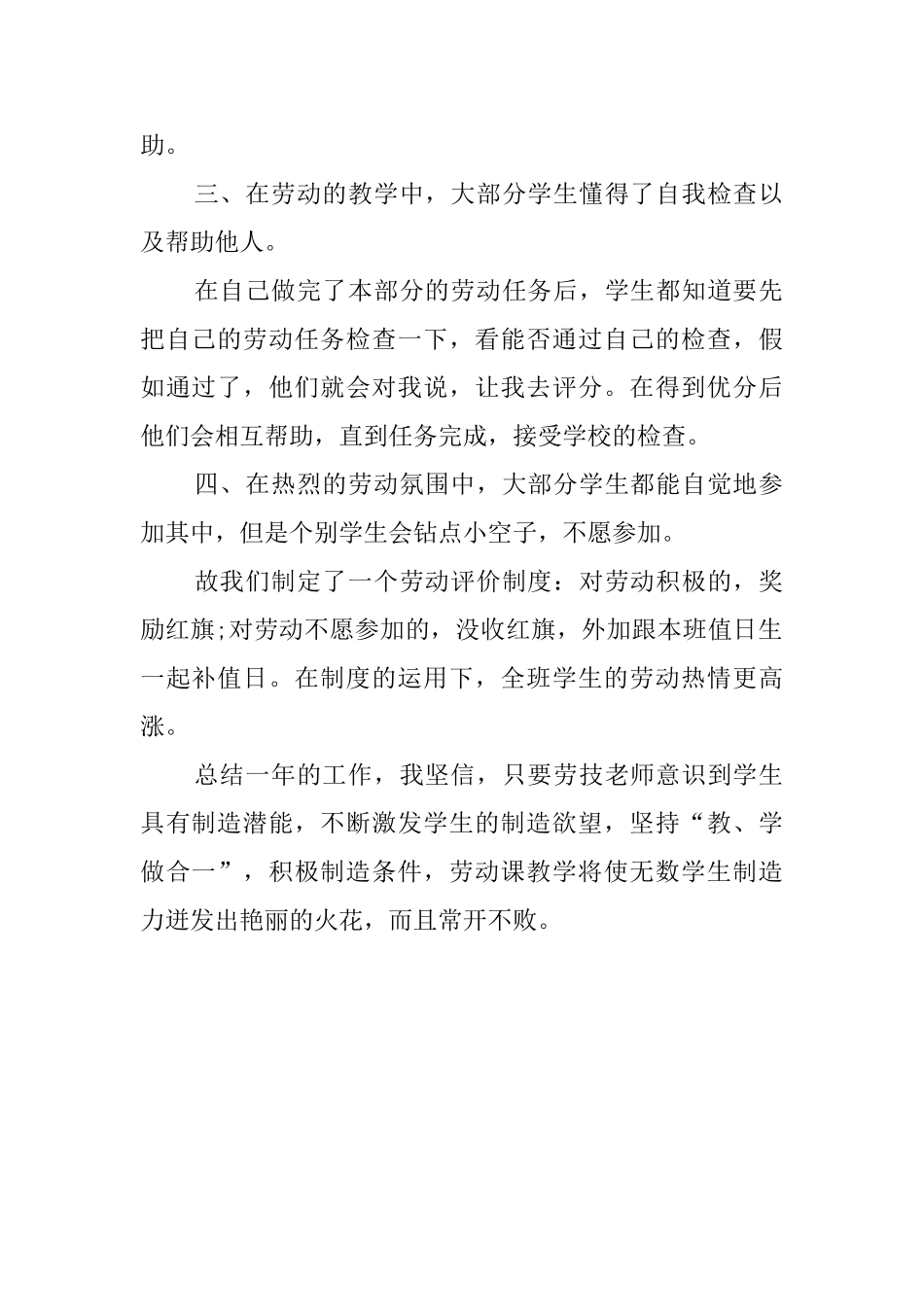 助。

三、在劳动的教学中，大部分学生懂得了自我检查以及帮助他人。

在自己做完了本部分的劳动任务后，学生都知道要先把自己的劳动任务检查一下，看能否通过自己的检查，假如通过了，他们就会对我说，让我去评分。在得到优分后他们会相互帮助，直到任务完成，接受学校的检查。

四、在热烈的劳动氛围中，大部分学生都能自觉地参加其中，但是个别学生会钻点小空子，不愿参加。

故我们制定了一个劳动评价制度：对劳动积极的，奖励红旗;对劳动不愿参加的，没收红旗，外加跟本班值日生一起补值日。在制度的运用下，全班学生的劳动热情更高涨。

总结一年的工作，我坚信，只要劳技老师意识到学生具有制造潜能，不断激发学生的制造欲望，坚持“教、学做合一”，积极制造条件，劳动课教学将使无数学生制造力迸发出艳丽的火花，而且常开不败。